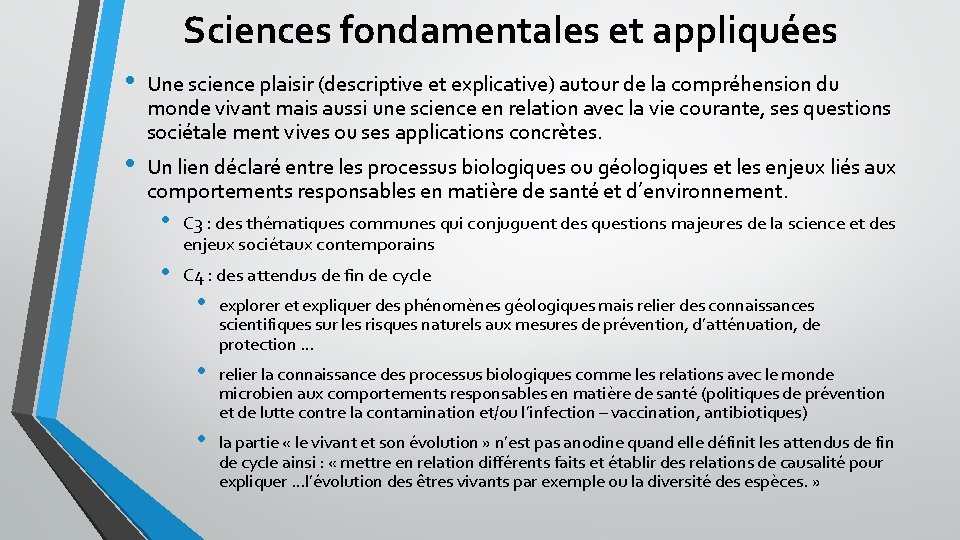 Sciences fondamentales et appliquées

• Une science plaisir (descriptive et explicative) autour de la compréhension du monde vivant mais aussi une science en relation avec la vie courante, ses questions sociétale ment vives ou ses applications concrètes.

• Un lien déclaré entre les processus biologiques ou géologiques et les enjeux liés aux comportements responsables en matière de santé et d'environnement.

• C3 : des thématiques communes qui conjuguent des questions majeures de la science et des enjeux sociétaux contemporains

• C4 : des attendus de fin de cycle

• explorer et expliquer des phénomènes géologiques mais relier des connaissances scientifiques sur les risques naturels aux mesures de prévention, d'atténuation, de protection …

• relier la connaissance des processus biologiques comme les relations avec le monde microbien aux comportements responsables en matière de santé (politiques de prévention et de lutte contre la contamination et/ou l'infection – vaccination, antibiotiques)

• la partie « le vivant et son évolution » n'est pas anodine quand elle définit les attendus de fin de cycle ainsi : « mettre en relation différents faits et établir des relations de causalité pour expliquer …l'évolution des êtres vivants par exemple ou la diversité des espèces. »